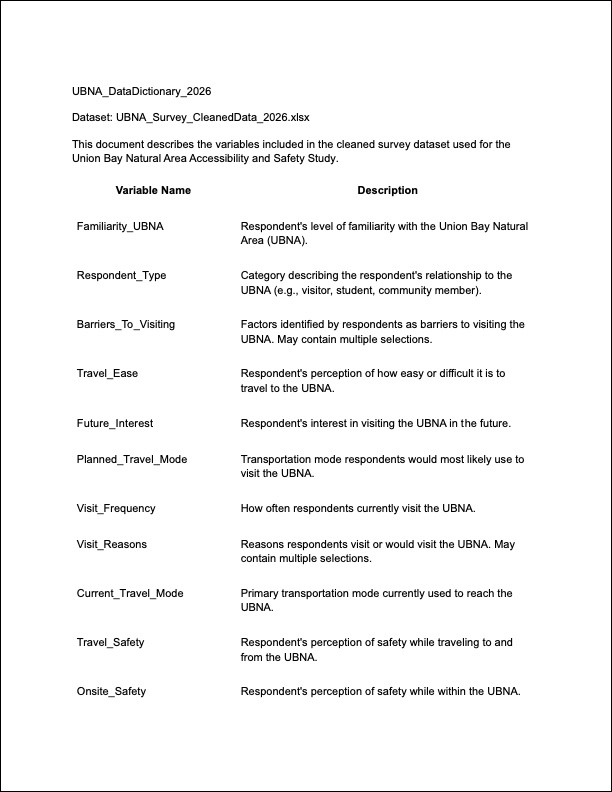 UBNA_DataDictionary_2026

Dataset: UBNA_Survey_CleanedData_2026.xlsx

This document describes the variables included in the cleaned survey dataset used for the Union Bay Natural Area Accessibility and Safety Study.

| Variable Name | Description |
|---|---|
| Familiarity_UBNA | Respondent's level of familiarity with the Union Bay Natural Area (UBNA). |
| Respondent_Type | Category describing the respondent's relationship to the UBNA (e.g., visitor, student, community member). |
| Barriers_To_Visiting | Factors identified by respondents as barriers to visiting the UBNA. May contain multiple selections. |
| Travel_Ease | Respondent's perception of how easy or difficult it is to travel to the UBNA. |
| Future_Interest | Respondent's interest in visiting the UBNA in the future. |
| Planned_Travel_Mode | Transportation mode respondents would most likely use to visit the UBNA. |
| Visit_Frequency | How often respondents currently visit the UBNA. |
| Visit_Reasons | Reasons respondents visit or would visit the UBNA. May contain multiple selections. |
| Current_Travel_Mode | Primary transportation mode currently used to reach the UBNA. |
| Travel_Safety | Respondent's perception of safety while traveling to and from the UBNA. |
| Onsite_Safety | Respondent's perception of safety while within the UBNA. |